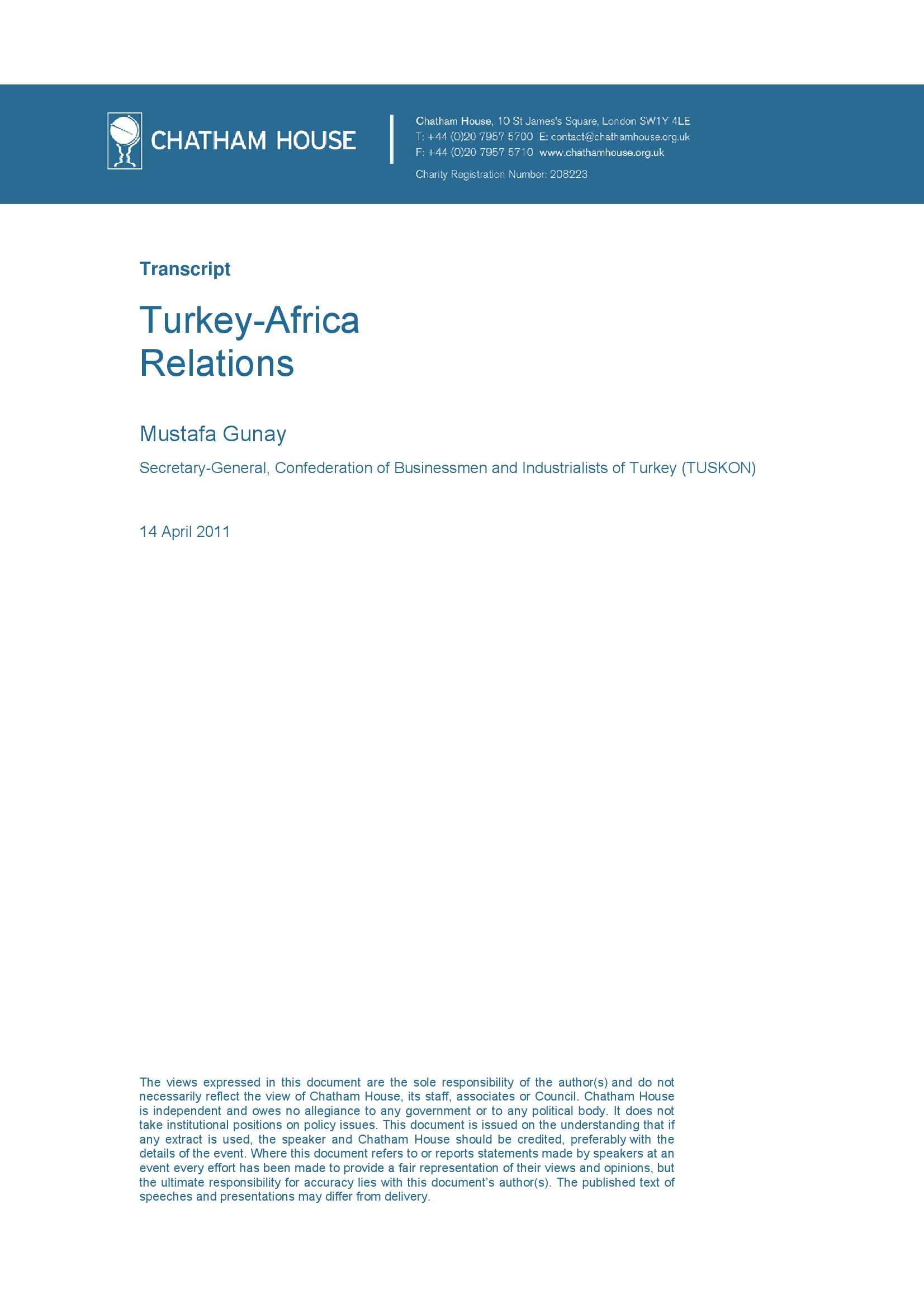 CHATHAM HOUSE

Chatham House, 10 St James's Square, London SW1Y 4LE
T: +44 (0)20 7957 5700 E: contact@chathamhouse.org.uk
F: +44 (0)20 7957 5710 www.chathamhouse.org.uk
Charity Registration Number: 208223

Transcript

Turkey-Africa Relations

Mustafa Gunay

Secretary-General, Confederation of Businessmen and Industrialists of Turkey (TUSKON)

14 April 2011

The views expressed in this document are the sole responsibility of the author(s) and do not necessarily reflect the view of Chatham House, its staff, associates or Council. Chatham House is independent and owes no allegiance to any government or to any political body. It does not take institutional positions on policy issues. This document is issued on the understanding that if any extract is used, the speaker and Chatham House should be credited, preferably with the details of the event. Where this document refers to or reports statements made by speakers at an event every effort has been made to provide a fair representation of their views and opinions, but the ultimate responsibility for accuracy lies with this document's author(s). The published text of speeches and presentations may differ from delivery.